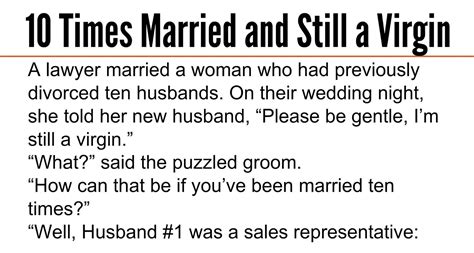 10 Times Married and Still a Virgin

A lawyer married a woman who had previously divorced ten husbands. On their wedding night, she told her new husband, “Please be gentle, I’m still a virgin.”
“What?” said the puzzled groom.
“How can that be if you’ve been married ten times?”
“Well, Husband #1 was a sales representative: